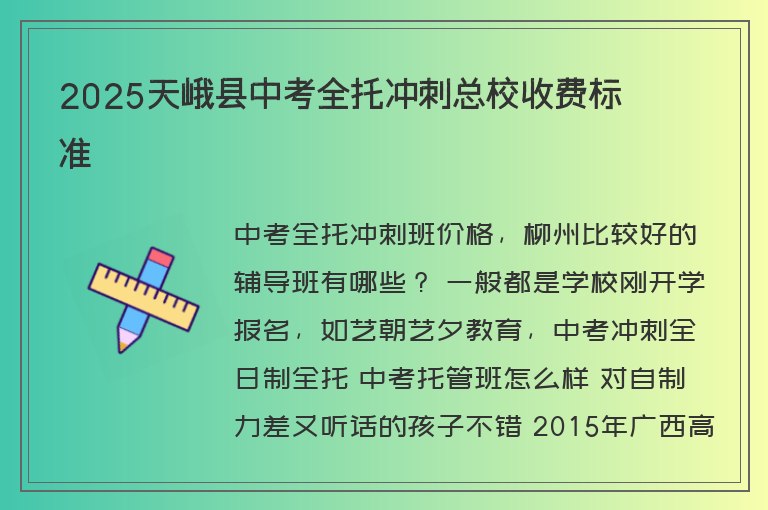 2025天峨县中考全托冲刺总校收费标准

中考全托冲刺班价格，柳州比较好的辅导班有哪些？ 一般都是学校刚开学报名，如艺朝艺夕教育，中考冲刺全日制全托 中考托管班怎么样 对自制力差又听话的孩子不错 2015年广西高